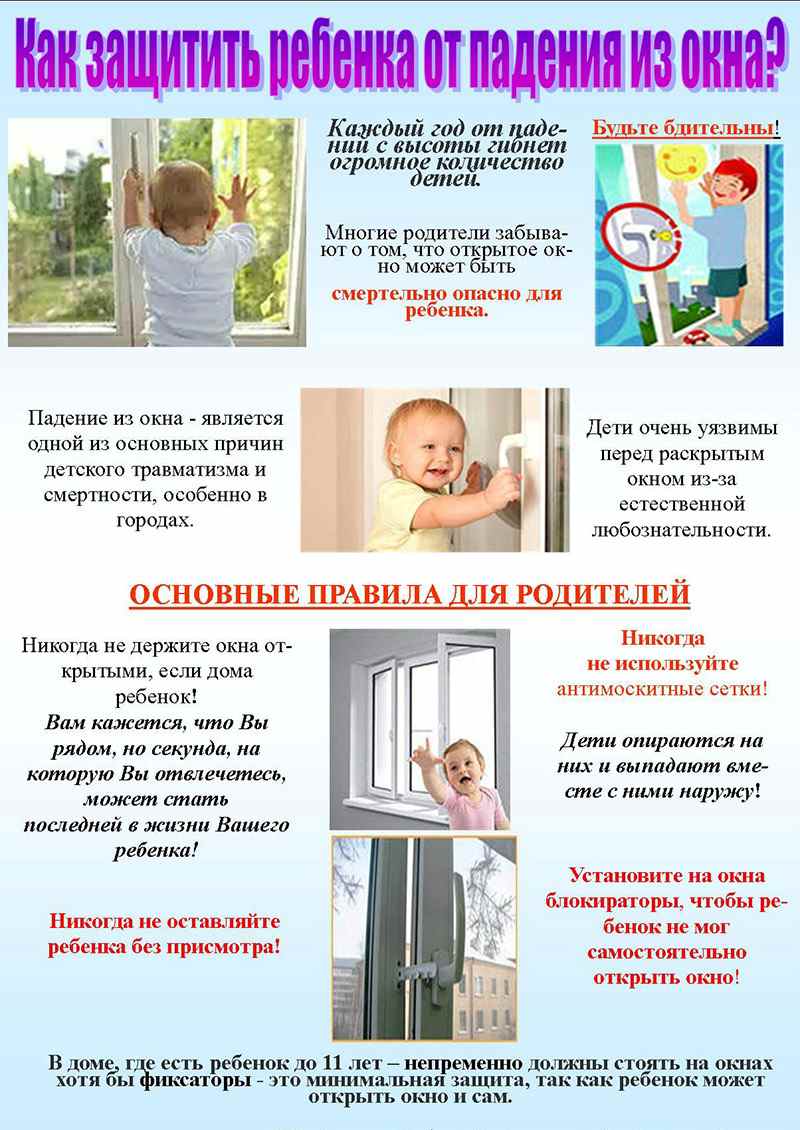 Как защитить ребенка от падения из окна?

Каждый год от падений с высоты гибнет огромное количество детей.

Многие родители забывают о том, что открытое окно может быть

смертельно опасно для ребенка.

Будьте бдительны!

Падение из окна - является одной из основных причин детского травматизма и смертности, особенно в городах.

Дети очень уязвимы перед раскрытым окном из-за естественной любознательности.

ОСНОВНЫЕ ПРАВИЛА ДЛЯ РОДИТЕЛЕЙ

Никогда не держите окна открытыми, если дома ребенок!

Вам кажется, что Вы рядом, но секунда, на которую Вы отвлечетесь, может стать последней в жизни Вашего ребенка!

Никогда не оставляйте ребенка без присмотра!

Никогда не используйте антимоскитные сетки!

Дети опираются на них и выпадают вместе с ними наружу!

Установите на окна блокираторы, чтобы ребенок не мог самостоятельно открыть окно!

В доме, где есть ребенок до 11 лет – непременно должны стоять на окнах хотя бы фиксаторы - это минимальная защита, так как ребенок может открыть окно и сам.